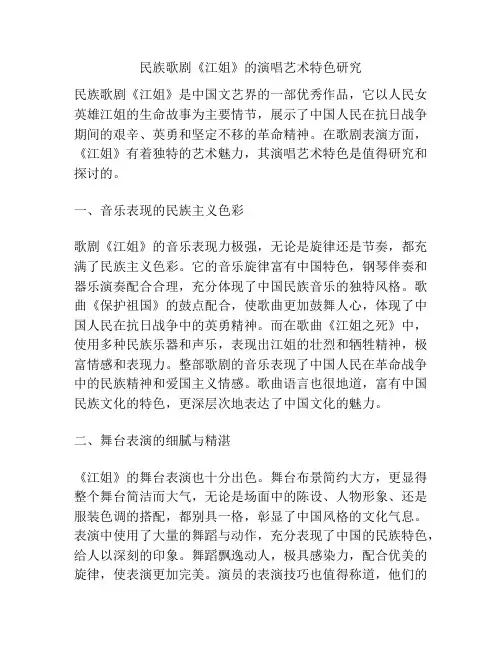 民族歌剧《江姐》的演唱艺术特色研究

民族歌剧《江姐》是中国文艺界的一部优秀作品，它以人民女英雄江姐的生命故事为主要情节，展示了中国人民在抗日战争期间的艰辛、英勇和坚定不移的革命精神。在歌剧表演方面，《江姐》有着独特的艺术魅力，其演唱艺术特色是值得研究和探讨的。

一、音乐表现的民族主义色彩

歌剧《江姐》的音乐表现力极强，无论是旋律还是节奏，都充满了民族主义色彩。它的音乐旋律富有中国特色，钢琴伴奏和器乐演奏配合合理，充分体现了中国民族音乐的独特风格。歌曲《保护祖国》的鼓点配合，使歌曲更加鼓舞人心，体现了中国人民在抗日战争中的英勇精神。而在歌曲《江姐之死》中，使用多种民族乐器和声乐，表现出江姐的壮烈和牺牲精神，极富情感和表现力。整部歌剧的音乐表现了中国人民在革命战争中的民族精神和爱国主义情感。歌曲语言也很地道，富有中国民族文化的特色，更深层次地表达了中国文化的魅力。

二、舞台表演的细腻与精湛

《江姐》的舞台表演也十分出色。舞台布景简约大方，更显得整个舞台简洁而大气，无论是场面中的陈设、人物形象、还是服装色调的搭配，都别具一格，彰显了中国风格的文化气息。表演中使用了大量的舞蹈与动作，充分表现了中国的民族特色，给人以深刻的印象。舞蹈飘逸动人，极具感染力，配合优美的旋律，使表演更加完美。演员的表演技巧也值得称道，他们的